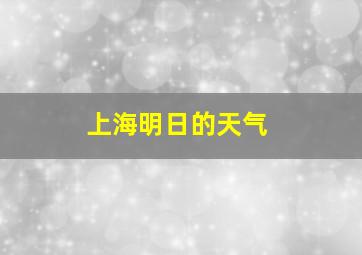 上海明日的天气